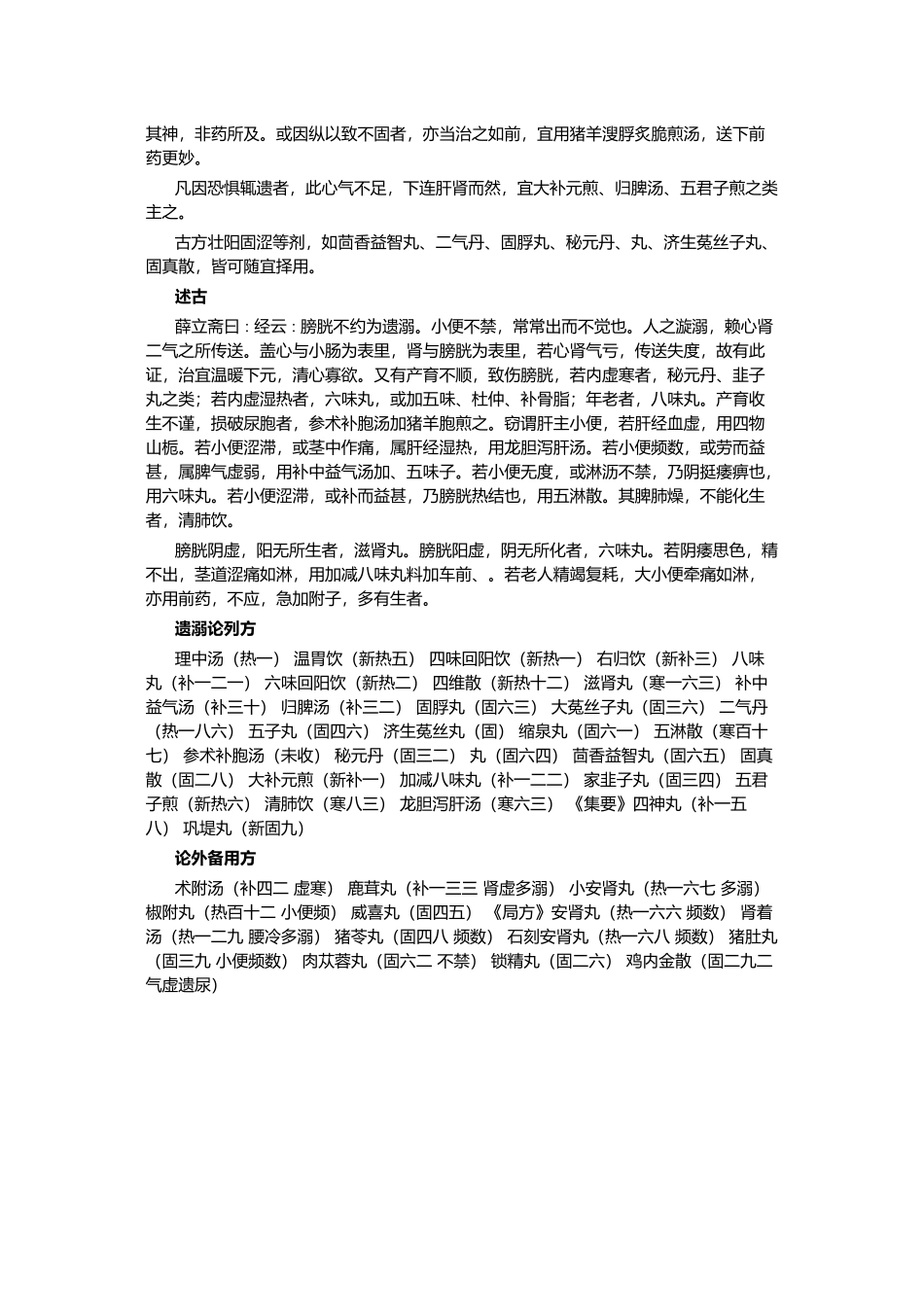 其神，非药所及。或因纵以致不固者，亦当治之如前，宜用猪羊溲脬炙脆煎汤，送下前药更妙。

凡因恐惧辄遗者，此心气不足，下连肝肾而然，宜大补元煎、归脾汤、五君子煎之类主之。

古方壮阳固涩等剂，如茴香益智丸、二气丹、固脬丸、秘元丹、丸、济生菟丝子丸、固真散，皆可随宜择用。

述古

薛立斋曰：经云：膀胱不约为遗溺。小便不禁，常常出而不觉也。人之漩溺，赖心肾二气之所传送。盖心与小肠为表里，肾与膀胱为表里，若心肾气亏，传送失度，故有此证，治宜温暖下元，清心寡欲。又有产育不顺，致伤膀胱，若内虚寒者，秘元丹、韭子丸之类；若内虚湿热者，六味丸，或加五味、杜仲、补骨脂；年老者，八味丸。产育收生不谨，损破尿胞者，参术补胞汤加猪羊胞煎之。窃谓肝主小便，若肝经血虚，用四物山栀。若小便涩滞，或茎中作痛，属肝经湿热，用龙胆泻肝汤。若小便频数，或劳而益甚，属脾气虚弱，用补中益气汤加、五味子。若小便无度，或淋沥不禁，乃阴挺痿痹也，用六味丸。若小便涩滞，或补而益甚，乃膀胱热结也，用五淋散。其脾肺燥，不能化生者，清肺饮。

膀胱阴虚，阳无所生者，滋肾丸。膀胱阳虚，阴无所化者，六味丸。若阴痿思色，精不出，茎道涩痛如淋，用加减八味丸料加车前、。若老人精竭复耗，大小便牵痛如淋，亦用前药，不应，急加附子，多有生者。

遗溺论列方

理中汤（热一） 温胃饮（新热五） 四味回阳饮（新热一） 右归饮（新补三） 八味丸（补一二一） 六味回阳饮（新热二） 四维散（新热十二） 滋肾丸（寒一六三） 补中益气汤（补三十） 归脾汤（补三二） 固脬丸（固六三） 大菟丝子丸（固三六） 二气丹（热一八六） 五子丸（固四六） 济生菟丝丸（固） 缩泉丸（固六一） 五淋散（寒百十七） 参术补胞汤（未收） 秘元丹（固三二） 丸（固六四） 茴香益智丸（固六五） 固真散（固二八） 大补元煎（新补一） 加减八味丸（补一二二） 家韭子丸（固三四） 五君子煎（新热六） 清肺饮（寒八三） 龙胆泻肝汤（寒六三） 《集要》四神丸（补一五八） 巩堤丸（新固九）

论外备用方

术附汤（补四二 虚寒） 鹿茸丸（补一三三 肾虚多溺） 小安肾丸（热一六七 多溺） 椒附丸（热百十二 小便频） 威喜丸（固四五） 《局方》安肾丸（热一六六 频数） 肾着汤（热一二九 腰冷多溺） 猪苓丸（固四八 频数） 石刻安肾丸（热一六八 频数） 猪肚丸（固三九 小便频数） 肉苁蓉丸（固六二 不禁） 锁精丸（固二六） 鸡内金散（固二九二 气虚遗尿）